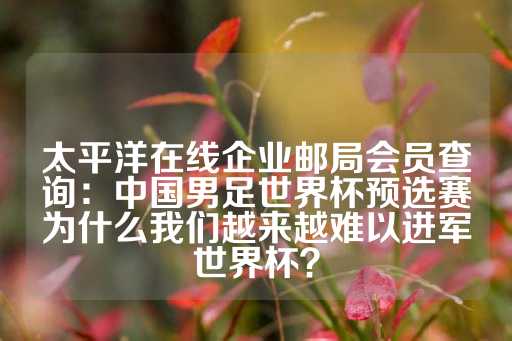 太平洋在线企业邮局会员查询：中国男足世界杯预选赛为什么我们越来越难以进军世界杯？